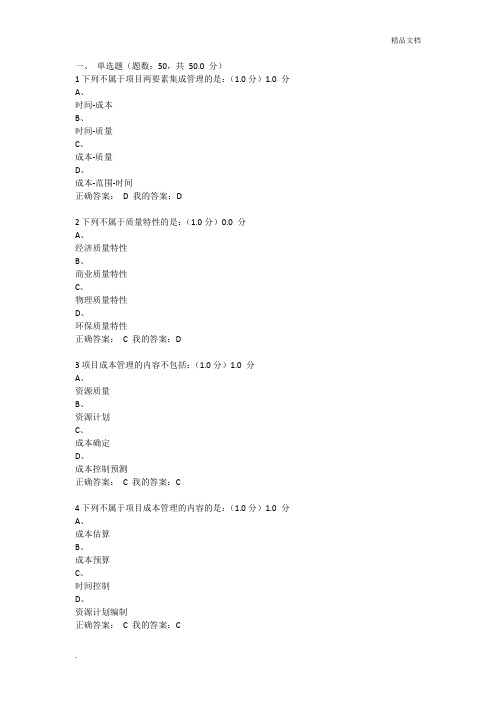 精品文档

一、 单选题（题数：50，共 50.0 分）

1 下列不属于项目两要素集成管理的是：（1.0 分）1.0 分
A、
时间-成本
B、
时间-质量
C、
成本-质量
D、
成本-范围-时间
正确答案： D 我的答案：D

2 下列不属于质量特性的是：（1.0 分）0.0 分
A、
经济质量特性
B、
商业质量特性
C、
物理质量特性
D、
环保质量特性
正确答案： C 我的答案：D

3 项目成本管理的内容不包括：（1.0 分）1.0 分
A、
资源质量
B、
资源计划
C、
成本确定
D、
成本控制预测
正确答案： C 我的答案：C

4 下列不属于项目成本管理的内容的是：（1.0 分）1.0 分
A、
成本估算
B、
成本预算
C、
时间控制
D、
资源计划编制
正确答案： C 我的答案：C

.